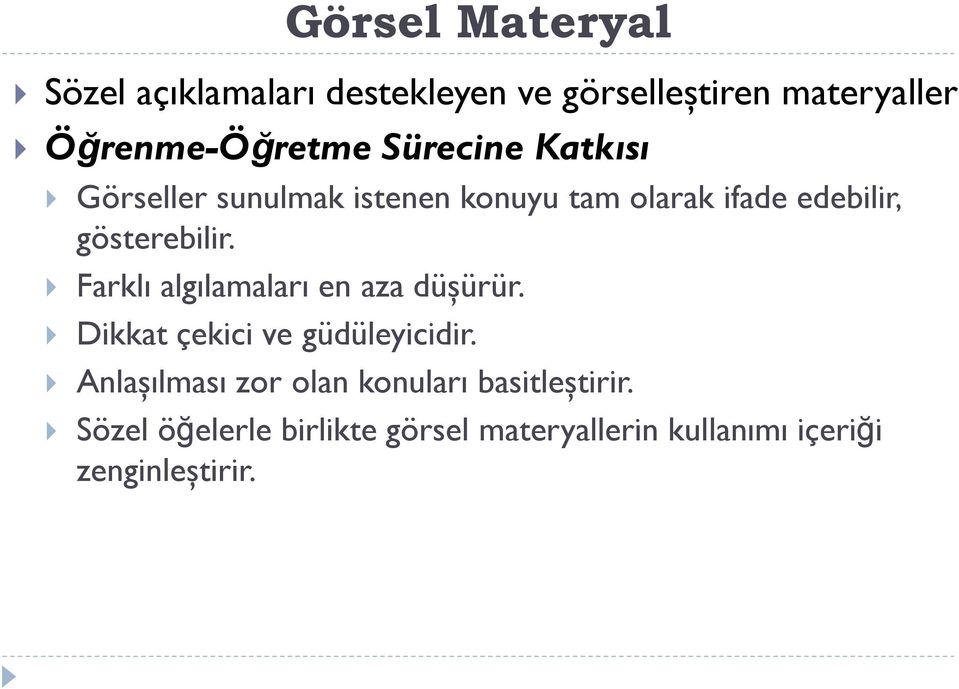 Görsel Materyal

Sözel açıklamaları destekleyen ve görselleştiren materyaller

Öğrenme-Öğretme Sürecine Katkısı

Görseller sunulmak istenen konuyu tam olarak ifade edebilir, gösterebilir.

Farklı algılamaları en aza düşürür.

Dikkat çekici ve güdüleyicidir.

Anlaşılması zor olan konuları basitleştirir.

Sözel öğelerle birlikte görsel materyallerin kullanımı içeriği zenginleştirir.